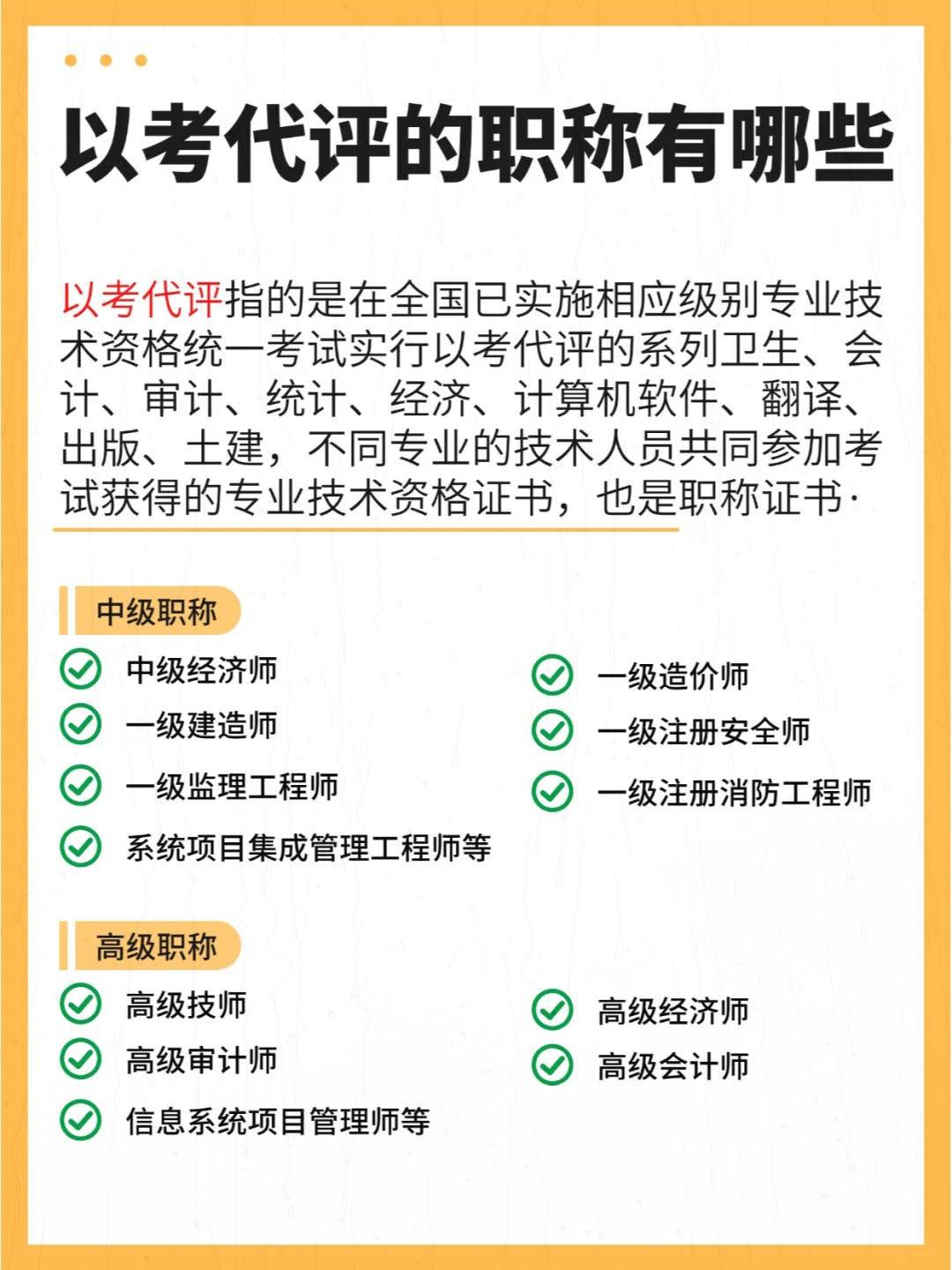 以考代评的职称有哪些

以考代评指的是在全国已实施相应级别专业技术资格统一考试实行以考代评的系列卫生、会计、审计、统计、经济、计算机软件、翻译、出版、土建，不同专业的技术人员共同参加考试获得的专业技术资格证书，也是职称证书·

中级职称

中级经济师
一级建造师
一级监理工程师
系统项目集成管理工程师等

一级造价师
一级注册安全师
一级注册消防工程师

高级职称

高级技师
高级审计师
信息系统项目管理师等

高级经济师
高级会计师